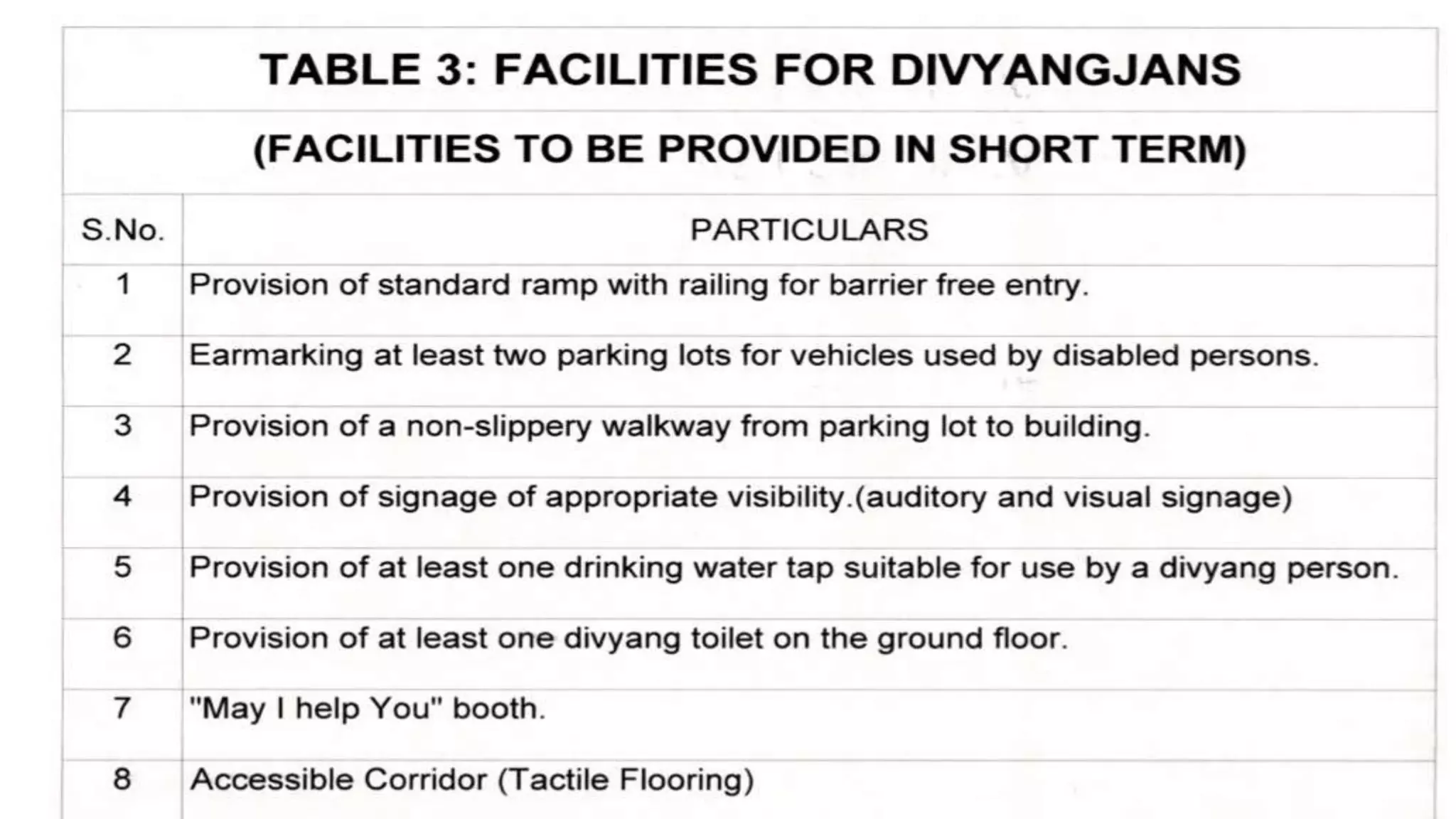 TABLE 3: FACILITIES FOR DIVYANGJANS

(FACILITIES TO BE PROVIDED IN SHORT TERM)

| S.No. | PARTICULARS |
|---|---|
| 1 | Provision of standard ramp with railing for barrier free entry. |
| 2 | Earmarking at least two parking lots for vehicles used by disabled persons. |
| 3 | Provision of a non-slippery walkway from parking lot to building. |
| 4 | Provision of signage of appropriate visibility.(auditory and visual signage) |
| 5 | Provision of at least one drinking water tap suitable for use by a divyang person. |
| 6 | Provision of at least one divyang toilet on the ground floor. |
| 7 | "May I help You" booth. |
| 8 | Accessible Corridor (Tactile Flooring) |